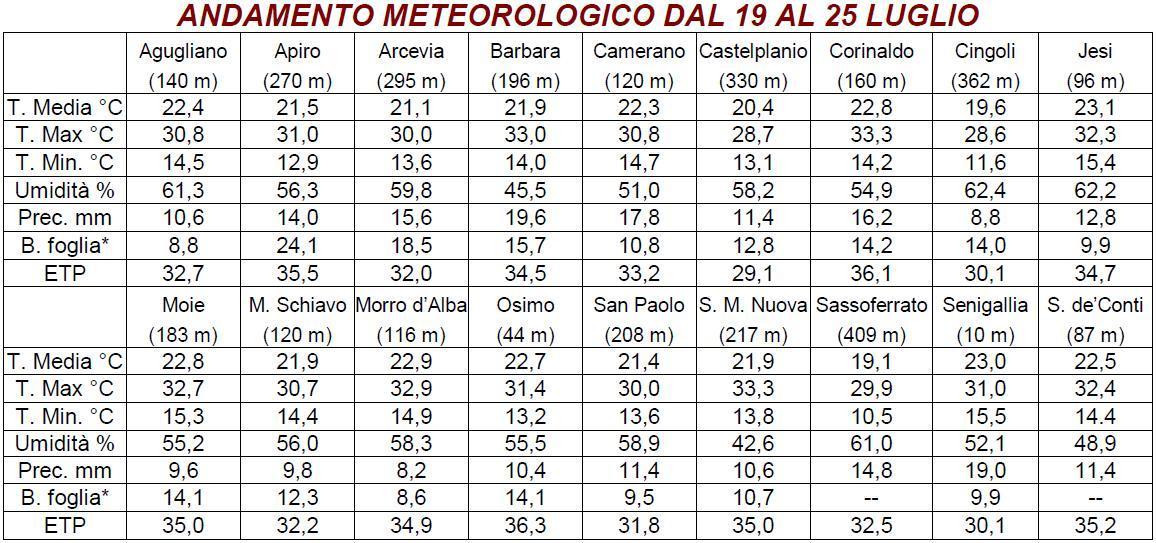 ANDAMENTO METEOROLOGICO DAL 19 AL 25 LUGLIO

| | Agugliano (140 m) | Apiro (270 m) | Arcevia (295 m) | Barbara (196 m) | Camerano (120 m) | Castelplanio (330 m) | Corinaldo (160 m) | Cingoli (362 m) | Jesi (96 m) |
|---|---|---|---|---|---|---|---|---|---|
| T. Media °C | 22,4 | 21,5 | 21,1 | 21,9 | 22,3 | 20,4 | 22,8 | 19,6 | 23,1 |
| T. Max °C | 30,8 | 31,0 | 30,0 | 33,0 | 30,8 | 28,7 | 33,3 | 28,6 | 32,3 |
| T. Min. °C | 14,5 | 12,9 | 13,6 | 14,0 | 14,7 | 13,1 | 14,2 | 11,6 | 15,4 |
| Umidità % | 61,3 | 56,3 | 59,8 | 45,5 | 51,0 | 58,2 | 54,9 | 62,4 | 62,2 |
| Prec. mm | 10,6 | 14,0 | 15,6 | 19,6 | 17,8 | 11,4 | 16,2 | 8,8 | 12,8 |
| B. foglia* | 8,8 | 24,1 | 18,5 | 15,7 | 10,8 | 12,8 | 14,2 | 14,0 | 9,9 |
| ETP | 32,7 | 35,5 | 32,0 | 34,5 | 33,2 | 29,1 | 36,1 | 30,1 | 34,7 |
| | Moie (183 m) | M. Schiavo (120 m) | Morro d'Alba (116 m) | Osimo (44 m) | San Paolo (208 m) | S. M. Nuova (217 m) | Sassoferrato (409 m) | Senigallia (10 m) | S. de'Conti (87 m) |
| T. Media °C | 22,8 | 21,9 | 22,9 | 22,7 | 21,4 | 21,9 | 19,1 | 23,0 | 22,5 |
| T. Max °C | 32,7 | 30,7 | 32,9 | 31,4 | 30,0 | 33,3 | 29,9 | 31,0 | 32,4 |
| T. Min. °C | 15,3 | 14,4 | 14,9 | 13,2 | 13,6 | 13,8 | 10,5 | 15,5 | 14.4 |
| Umidità % | 55,2 | 56,0 | 58,3 | 55,5 | 58,9 | 42,6 | 61,0 | 52,1 | 48,9 |
| Prec. mm | 9,6 | 9,8 | 8,2 | 10,4 | 11,4 | 10,6 | 14,8 | 19,0 | 11,4 |
| B. foglia* | 14,1 | 12,3 | 8,6 | 14,1 | 9,5 | 10,7 | -- | 9,9 | -- |
| ETP | 35,0 | 32,2 | 34,9 | 36,3 | 31,8 | 35,0 | 32,5 | 30,1 | 35,2 |